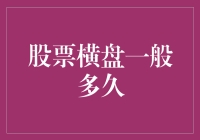 股票横盘一般多久